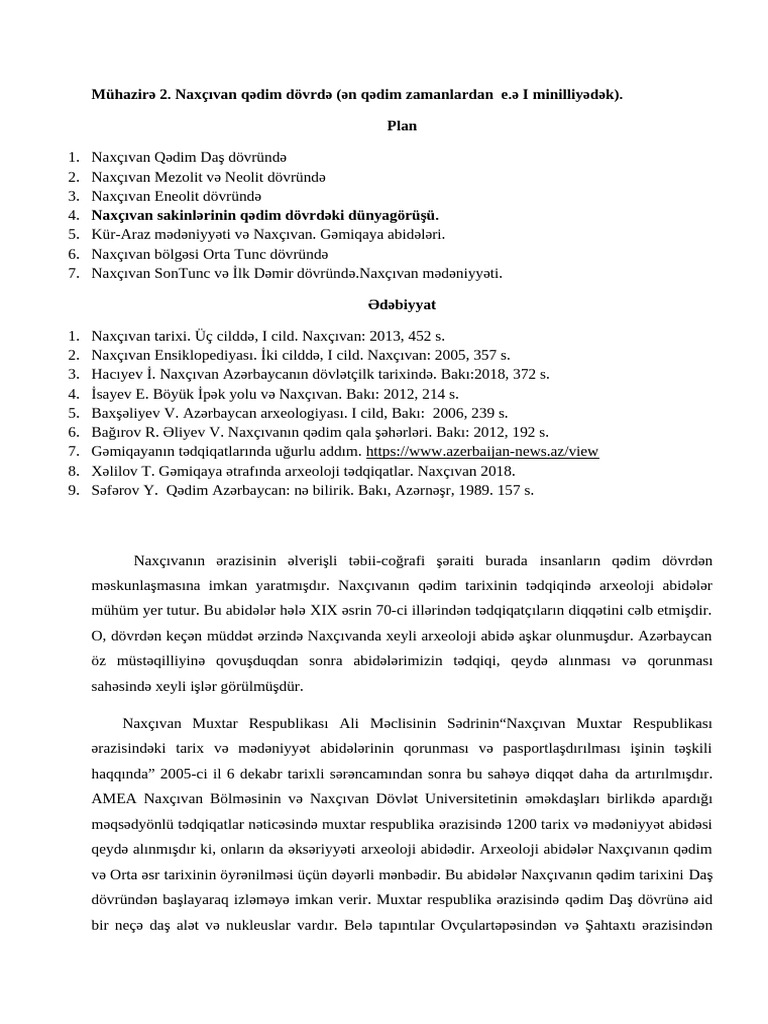 Mühazirə 2. Naxçıvan qədim dövrdə (ən qədim zamanlardan e.ə I minilliyədək).

Plan

1. Naxçıvan Qədim Daş dövründə
2. Naxçıvan Mezolit və Neolit dövründə
3. Naxçıvan Eneolit dövründə
4. Naxçıvan sakinlərinin qədim dövrdəki dünyagörüşü.
5. Kür-Araz mədəniyyəti və Naxçıvan. Gəmiqaya abidələri.
6. Naxçıvan bölgəsi Orta Tunc dövründə
7. Naxçıvan SonTunc və İlk Dəmir dövründə.Naxçıvan mədəniyyəti.

Ədəbiyyat

1. Naxçıvan tarixi. Üç cilddə, I cild. Naxçıvan: 2013, 452 s.
2. Naxçıvan Ensiklopediyası. İki cilddə, I cild. Naxçıvan: 2005, 357 s.
3. Hacıyev İ. Naxçıvan Azərbaycanın dövlətçilk tarixində. Bakı:2018, 372 s.
4. İsayev E. Böyük İpək yolu və Naxçıvan. Bakı: 2012, 214 s.
5. Baxşəliyev V. Azərbaycan arxeologiyası. I cild, Bakı: 2006, 239 s.
6. Bağırov R. Əliyev V. Naxçıvanın qədim qala şəhərləri. Bakı: 2012, 192 s.
7. Gəmiqayanın tədqiqatlarında uğurlu addım. https://www.azerbaijan-news.az/view
8. Xəlilov T. Gəmiqaya ətrafında arxeoloji tədqiqatlar. Naxçıvan 2018.
9. Səfərov Y. Qədim Azərbaycan: nə bilirik. Bakı, Azərnəşr, 1989. 157 s.

Naxçıvanın ərazisinin əlverişli təbii-coğrafi şəraiti burada insanların qədim dövrdən məskunlaşmasına imkan yaratmışdır. Naxçıvanın qədim tarixinin tədqiqində arxeoloji abidələr mühüm yer tutur. Bu abidələr hələ XIX əsrin 70-ci illərindən tədqiqatçıların diqqətini cəlb etmişdir. O, dövrdən keçən müddət ərzində Naxçıvanda xeyli arxeoloji abidə aşkar olunmuşdur. Azərbaycan öz müstəqilliyinə qovuşduqdan sonra abidələrimizin tədqiqi, qeydə alınması və qorunması sahəsində xeyli işlər görülmüşdür.

Naxçıvan Muxtar Respublikası Ali Məclisinin Sədrinin“Naxçıvan Muxtar Respublikası ərazisindəki tarix və mədəniyyət abidələrinin qorunması və pasportlaşdırılması işinin təşkili haqqında” 2005-ci il 6 dekabr tarixli sərəncamından sonra bu sahəyə diqqət daha da artırılmışdır. AMEA Naxçıvan Bölməsinin və Naxçıvan Dövlət Universitetinin əməkdaşları birlikdə apardığı məqsədyönlü tədqiqatlar nəticəsində muxtar respublika ərazisində 1200 tarix və mədəniyyət abidəsi qeydə alınmışdır ki, onların da əksəriyyəti arxeoloji abidədir. Arxeoloji abidələr Naxçıvanın qədim və Orta əsr tarixinin öyrənilməsi üçün dəyərli mənbədir. Bu abidələr Naxçıvanın qədim tarixini Daş dövründən başlayaraq izləməyə imkan verir. Muxtar respublika ərazisində qədim Daş dövrünə aid bir neçə daş alət və nukleuslar vardır. Belə tapıntılar Ovçulartəpəsindən və Şahtaxtı ərazisindən